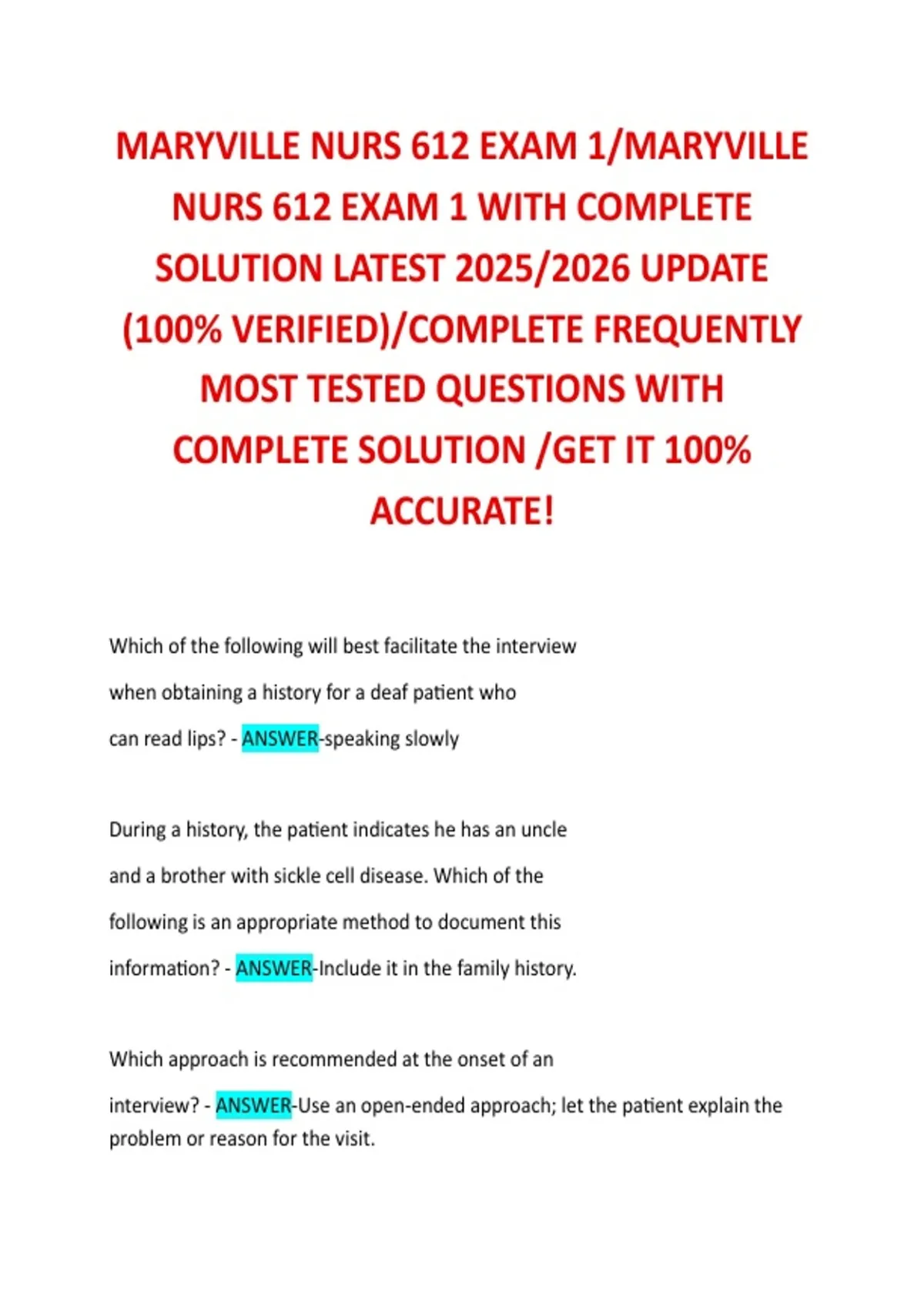 MARYVILLE NURS 612 EXAM 1/MARYVILLE NURS 612 EXAM 1 WITH COMPLETE SOLUTION LATEST 2025/2026 UPDATE (100% VERIFIED)/COMPLETE FREQUENTLY MOST TESTED QUESTIONS WITH COMPLETE SOLUTION /GET IT 100% ACCURATE!

Which of the following will best facilitate the interview when obtaining a history for a deaf patient who can read lips? - ANSWER-speaking slowly

During a history, the patient indicates he has an uncle and a brother with sickle cell disease. Which of the following is an appropriate method to document this information? - ANSWER-Include it in the family history.

Which approach is recommended at the onset of an interview? - ANSWER-Use an open-ended approach; let the patient explain the problem or reason for the visit.